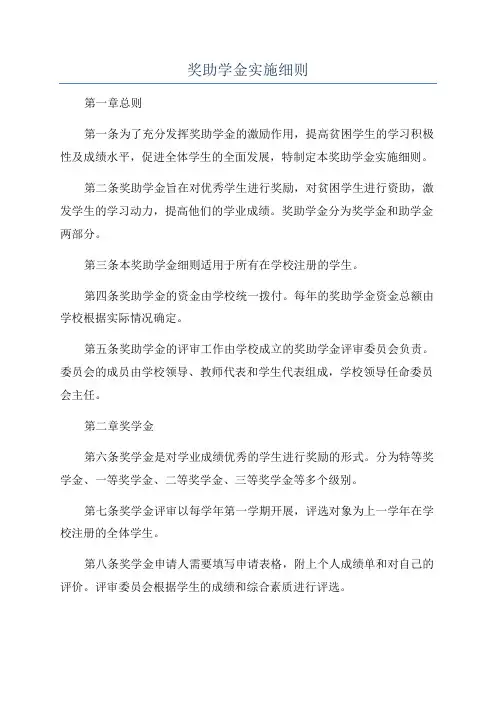 奖助学金实施细则

第一章总则

第一条为了充分发挥奖助学金的激励作用，提高贫困学生的学习积极性及成绩水平，促进全体学生的全面发展，特制定本奖助学金实施细则。

第二条奖助学金旨在对优秀学生进行奖励，对贫困学生进行资助，激发学生的学习动力，提高他们的学业成绩。奖助学金分为奖学金和助学金两部分。

第三条本奖助学金细则适用于所有在学校注册的学生。

第四条奖助学金的资金由学校统一拨付。每年的奖助学金资金总额由学校根据实际情况确定。

第五条奖助学金的评审工作由学校成立的奖助学金评审委员会负责。委员会的成员由学校领导、教师代表和学生代表组成，学校领导任命委员会主任。

第二章奖学金

第六条奖学金是对学业成绩优秀的学生进行奖励的形式。分为特等奖学金、一等奖学金、二等奖学金、三等奖学金等多个级别。

第七条奖学金评审以每学年第一学期开展，评选对象为上一学年在学校注册的全体学生。

第八条奖学金申请人需要填写申请表格，附上个人成绩单和对自己的评价。评审委员会根据学生的成绩和综合素质进行评选。